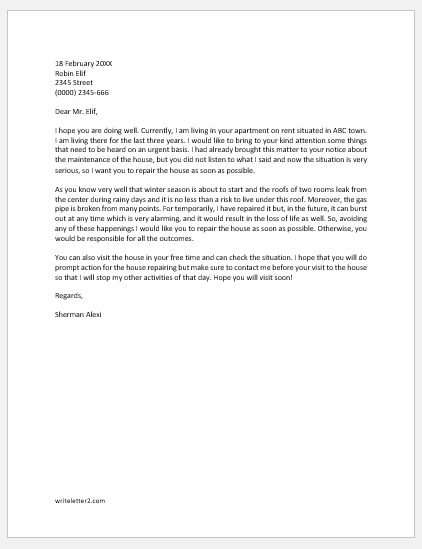 18 February 20XX
Robin Elif
2345 Street
(0000) 2345-666

Dear Mr. Elif,

I hope you are doing well. Currently, I am living in your apartment on rent situated in ABC town. I am living there for the last three years. I would like to bring to your kind attention some things that need to be heard on an urgent basis. I had already brought this matter to your notice about the maintenance of the house, but you did not listen to what I said and now the situation is very serious, so I want you to repair the house as soon as possible.

As you know very well that winter season is about to start and the roofs of two rooms leak from the center during rainy days and it is no less than a risk to live under this roof. Moreover, the gas pipe is broken from many points. For temporarily, I have repaired it but, in the future, it can burst out at any time which is very alarming, and it would result in the loss of life as well. So, avoiding any of these happenings I would like you to repair the house as soon as possible. Otherwise, you would be responsible for all the outcomes.

You can also visit the house in your free time and can check the situation. I hope that you will do prompt action for the house repairing but make sure to contact me before your visit to the house so that I will stop my other activities of that day. Hope you will visit soon!

Regards,

Sherman Alexi

writeletter2.com